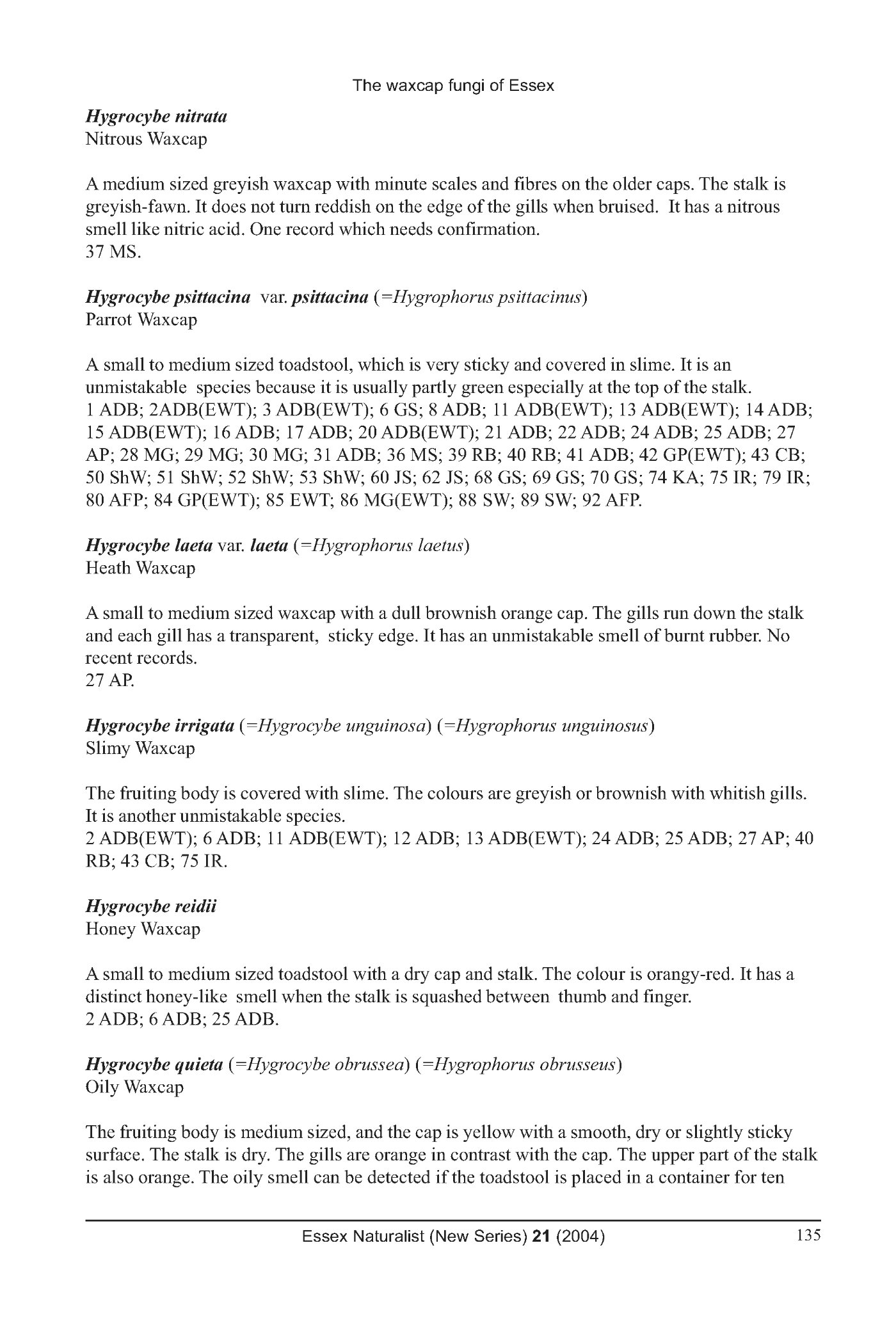 The waxcap fungi of Essex

Hygrocybe nitrata
Nitrous Waxcap

A medium sized greyish waxcap with minute scales and fibres on the older caps. The stalk is greyish-fawn. It does not turn reddish on the edge of the gills when bruised. It has a nitrous smell like nitric acid. One record which needs confirmation.
37 MS.

Hygrocybe psittacina var. psittacina (=Hygrophorus psittacinus)
Parrot Waxcap

A small to medium sized toadstool, which is very sticky and covered in slime. It is an unmistakable species because it is usually partly green especially at the top of the stalk.
1 ADB; 2ADB(EWT); 3 ADB(EWT); 6 GS; 8 ADB; 11 ADB(EWT); 13 ADB(EWT); 14 ADB; 15 ADB(EWT); 16 ADB; 17 ADB; 20 ADB(EWT); 21 ADB; 22 ADB; 24 ADB; 25 ADB; 27 AP; 28 MG; 29 MG; 30 MG; 31 ADB; 36 MS; 39 RB; 40 RB; 41 ADB; 42 GP(EWT); 43 CB; 50 ShW; 51 ShW; 52 ShW; 53 ShW; 60 JS; 62 JS; 68 GS; 69 GS; 70 GS; 74 KA; 75 IR; 79 IR; 80 AFP; 84 GP(EWT); 85 EWT; 86 MG(EWT); 88 SW; 89 SW; 92 AFP.

Hygrocybe laeta var. laeta (=Hygrophorus laetus)
Heath Waxcap

A small to medium sized waxcap with a dull brownish orange cap. The gills run down the stalk and each gill has a transparent, sticky edge. It has an unmistakable smell of burnt rubber. No recent records.
27 AP.

Hygrocybe irrigata (=Hygrocybe unguinosa) (=Hygrophorus unguinosus)
Slimy Waxcap

The fruiting body is covered with slime. The colours are greyish or brownish with whitish gills. It is another unmistakable species.
2 ADB(EWT); 6 ADB; 11 ADB(EWT); 12 ADB; 13 ADB(EWT); 24 ADB; 25 ADB; 27 AP; 40 RB; 43 CB; 75 IR.

Hygrocybe reidii
Honey Waxcap

A small to medium sized toadstool with a dry cap and stalk. The colour is orangy-red. It has a distinct honey-like smell when the stalk is squashed between thumb and finger.
2 ADB; 6 ADB; 25 ADB.

Hygrocybe quieta (=Hygrocybe obrussea) (=Hygrophorus obrusseus)
Oily Waxcap

The fruiting body is medium sized, and the cap is yellow with a smooth, dry or slightly sticky surface. The stalk is dry. The gills are orange in contrast with the cap. The upper part of the stalk is also orange. The oily smell can be detected if the toadstool is placed in a container for ten

Essex Naturalist (New Series) 21 (2004) 135